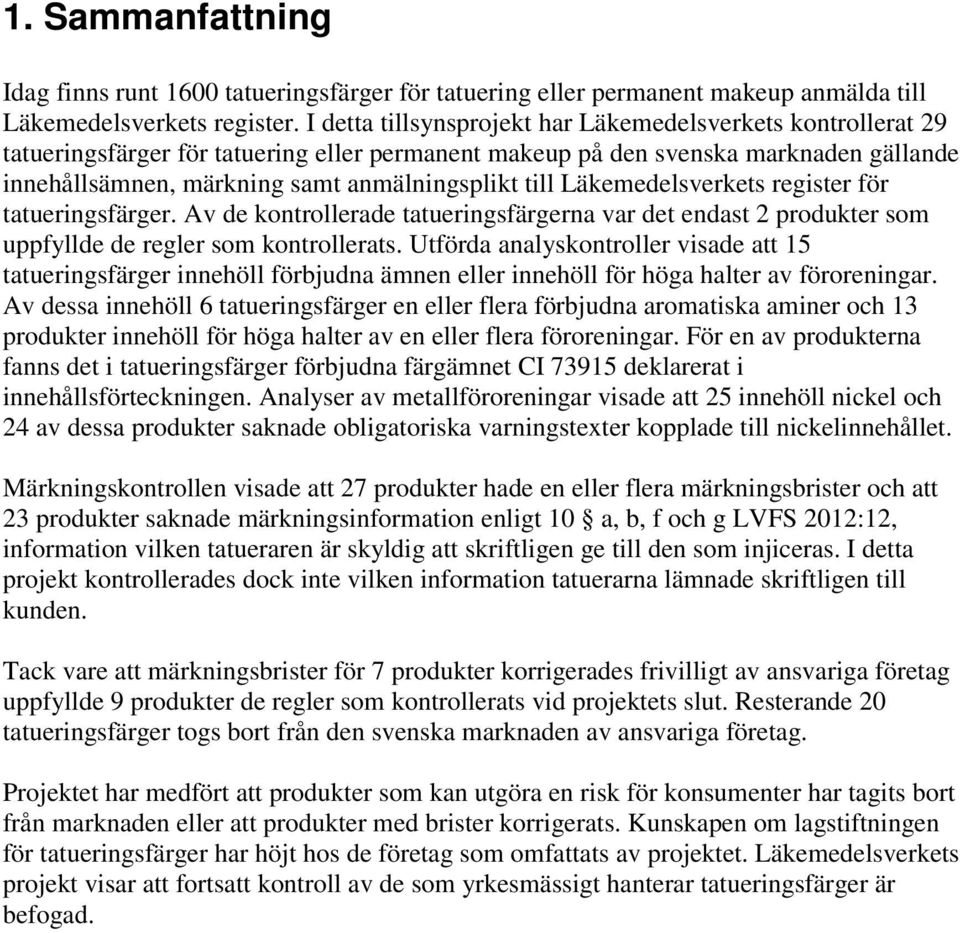 1. Sammanfattning

Idag finns runt 1600 tatueringsfärger för tatuering eller permanent makeup anmälda till Läkemedelsverkets register. I detta tillsynsprojekt har Läkemedelsverkets kontrollerat 29 tatueringsfärger för tatuering eller permanent makeup på den svenska marknaden gällande innehållsämnen, märkning samt anmälningsplikt till Läkemedelsverkets register för tatueringsfärger. Av de kontrollerade tatueringsfärgerna var det endast 2 produkter som uppfyllde de regler som kontrollerats. Utförda analyskontroller visade att 15 tatueringsfärger innehöll förbjudna ämnen eller innehöll för höga halter av föroreningar. Av dessa innehöll 6 tatueringsfärger en eller flera förbjudna aromatiska aminer och 13 produkter innehöll för höga halter av en eller flera föroreningar. För en av produkterna fanns det i tatueringsfärger förbjudna färgämnet CI 73915 deklarerat i innehållsförteckningen. Analyser av metallföroreningar visade att 25 innehöll nickel och 24 av dessa produkter saknade obligatoriska varningstexter kopplade till nickelinnehållet.

Märkningskontrollen visade att 27 produkter hade en eller flera märkningsbrister och att 23 produkter saknade märkningsinformation enligt 10 § a, b, f och g LVFS 2012:12, information vilken tatueraren är skyldig att skriftligen ge till den som injiceras. I detta projekt kontrollerades dock inte vilken information tatuerarna lämnade skriftligen till kunden.

Tack vare att märkningsbrister för 7 produkter korrigerades frivilligt av ansvariga företag uppfyllde 9 produkter de regler som kontrollerats vid projektets slut. Resterande 20 tatueringsfärger togs bort från den svenska marknaden av ansvariga företag.

Projektet har medfört att produkter som kan utgöra en risk för konsumenter har tagits bort från marknaden eller att produkter med brister korrigerats. Kunskapen om lagstiftningen för tatueringsfärger har höjt hos de företag som omfattats av projektet. Läkemedelsverkets projekt visar att fortsatt kontroll av de som yrkesmässigt hanterar tatueringsfärger är befogad.